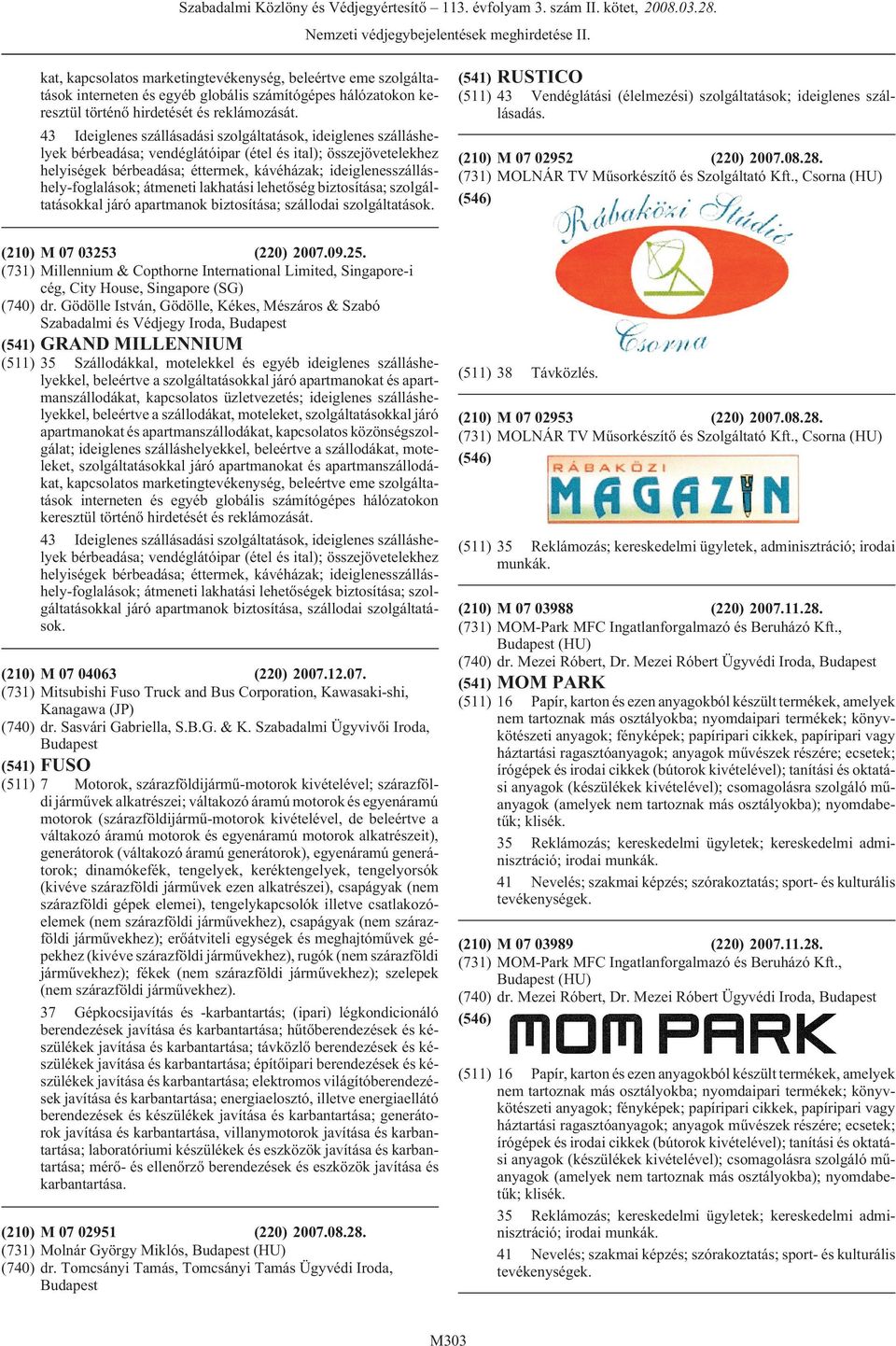 Szabadalmi Közlöny és Védjegyértesítő – 113. évfolyam 3. szám II. kötet, 2008.03.28.

Nemzeti védjegybejelentések meghirdetése II.

kat, kapcsolatos marketingtevékenység, beleértve eme szolgáltatások interneten és egyéb globális számítógépes hálózatokon keresztül történő hirdetését és reklámozását.

43 Ideiglenes szállásadási szolgáltatások, ideiglenes szálláshelyek bérbeadása; vendéglátóipar (étel és ital); összejövetelekhez helyiségek bérbeadása; éttermek, kávéházak; ideiglenesszálláshely-foglalások; átmeneti lakhatási lehetőség biztosítása; szolgáltatásokkal járó apartmanok biztosítása; szállodai szolgáltatások.

(210) M 07 03253 (220) 2007.09.25.
(731) Millennium & Copthorne International Limited, Singapore-i cég, City House, Singapore (SG)
(740) dr. Gödölle István, Gödölle, Kékes, Mészáros & Szabó Szabadalmi és Védjegy Iroda, Budapest
(541) GRAND MILLENNIUM
(511) 35 Szállodákkal, motelekkel és egyéb ideiglenes szálláshelyekkel, beleértve a szolgáltatásokkal járó apartmanokat és apartmanszállodákat, kapcsolatos üzletvezetés; ideiglenes szálláshelyekkel, beleértve a szállodákat, moteleket, szolgáltatásokkal járó apartmanokat és apartmanszállodákat, kapcsolatos közönségszolgálat; ideiglenes szálláshelyekkel, beleértve a szállodákat, moteleket, szolgáltatásokkal járó apartmanokat és apartmanszállodákat, kapcsolatos marketingtevékenység, beleértve eme szolgáltatások interneten és egyéb globális számítógépes hálózatokon keresztül történő hirdetését és reklámozását.

43 Ideiglenes szállásadási szolgáltatások, ideiglenes szálláshelyek bérbeadása; vendéglátóipar (étel és ital); összejövetelekhez helyiségek bérbeadása; éttermek, kávéházak; ideiglenesszálláshely-foglalások; átmeneti lakhatási lehetőségek biztosítása; szolgáltatásokkal járó apartmanok biztosítása, szállodai szolgáltatások.

(210) M 07 04063 (220) 2007.12.07.
(731) Mitsubishi Fuso Truck and Bus Corporation, Kawasaki-shi, Kanagawa (JP)
(740) dr. Sasvári Gabriella, S.B.G. & K. Szabadalmi Ügyvivői Iroda, Budapest
(541) FUSO
(511) 7 Motorok, szárazföldijármű-motorok kivételével; szárazföldi járművek alkatrészei; váltakozó áramú motorok és egyenáramú motorok (szárazföldijármű-motorok kivételével, de beleértve a váltakozó áramú motorok és egyenáramú motorok alkatrészeit), generátorok (váltakozó áramú generátorok), egyenáramú generátorok; dinamókefék, tengelyek, keréktengelyek, tengelyorsók (kivéve szárazföldi járművek ezen alkatrészei), csapágyak (nem szárazföldi gépek elemei), tengelykapcsolók illetve csatlakozóelemek (nem szárazföldi járművekhez), csapágyak (nem szárazföldi járművekhez); erőátviteli egységek és meghajtóművek gépekhez (kivéve szárazföldi járművekhez), rugók (nem szárazföldi járművekhez); fékek (nem szárazföldi járművekhez); szelepek (nem szárazföldi járművekhez).

37 Gépkocsijavítás és -karbantartás; (ipari) légkondicionáló berendezések javítása és karbantartása; hűtőberendezések és készülékek javítása és karbantartása; távközlő berendezések és készülékek javítása és karbantartása; építőipari berendezések és készülékek javítása és karbantartása; elektromos világítóberendezések javítása és karbantartása; energiaelosztó, illetve energiaellátó berendezések és készülékek javítása és karbantartása; generátorok javítása és karbantartása, villanymotorok javítása és karbantartása; laboratóriumi készülékek és eszközök javítása és karbantartása; mérő- és ellenőrző berendezések és eszközök javítása és karbantartása.

(210) M 07 02951 (220) 2007.08.28.
(731) Molnár György Miklós, Budapest (HU)
(740) dr. Tomcsányi Tamás, Tomcsányi Tamás Ügyvédi Iroda, Budapest

(541) RUSTICO
(511) 43 Vendéglátási (élelmezési) szolgáltatások; ideiglenes szállásadás.

(210) M 07 02952 (220) 2007.08.28.
(731) MOLNÁR TV Műsorkészítő és Szolgáltató Kft., Csorna (HU)
(546)
Rábaközi Stúdió
Csorna
(511) 38 Távközlés.

(210) M 07 02953 (220) 2007.08.28.
(731) MOLNÁR TV Műsorkészítő és Szolgáltató Kft., Csorna (HU)
(546)
RÁBAKÖZI
MAGAZIN
(511) 35 Reklámozás; kereskedelmi ügyletek, adminisztráció; irodai munkák.

(210) M 07 03988 (220) 2007.11.28.
(731) MOM-Park MFC Ingatlanforgalmazó és Beruházó Kft., Budapest (HU)
(740) dr. Mezei Róbert, Dr. Mezei Róbert Ügyvédi Iroda, Budapest
(541) MOM PARK
(511) 16 Papír, karton és ezen anyagokból készült termékek, amelyek nem tartoznak más osztályokba; nyomdaipari termékek; könyvkötészeti anyagok; fényképek; papíripari cikkek, papíripari vagy háztartási ragasztóanyagok; anyagok művészek részére; ecsetek; írógépek és irodai cikkek (bútorok kivételével); tanítási és oktatási anyagok (készülékek kivételével); csomagolásra szolgáló műanyagok (amelyek nem tartoznak más osztályokba); nyomdabetűk; klisék.

35 Reklámozás; kereskedelmi ügyletek; kereskedelmi adminisztráció; irodai munkák.

41 Nevelés; szakmai képzés; szórakoztatás; sport- és kulturális tevékenységek.

(210) M 07 03989 (220) 2007.11.28.
(731) MOM-Park MFC Ingatlanforgalmazó és Beruházó Kft., Budapest (HU)
(740) dr. Mezei Róbert, Dr. Mezei Róbert Ügyvédi Iroda, Budapest
(546)
MOM PARK
(511) 16 Papír, karton és ezen anyagokból készült termékek, amelyek nem tartoznak más osztályokba; nyomdaipari termékek; könyvkötészeti anyagok; fényképek; papíripari cikkek, papíripari vagy háztartási ragasztóanyagok; anyagok művészek részére; ecsetek; írógépek és irodai cikkek (bútorok kivételével); tanítási és oktatási anyagok (készülékek kivételével); csomagolásra szolgáló műanyagok (amelyek nem tartoznak más osztályokba); nyomdabetűk; klisék.

35 Reklámozás; kereskedelmi ügyletek; kereskedelmi adminisztráció; irodai munkák.

41 Nevelés; szakmai képzés; szórakoztatás; sport- és kulturális tevékenységek.

M303